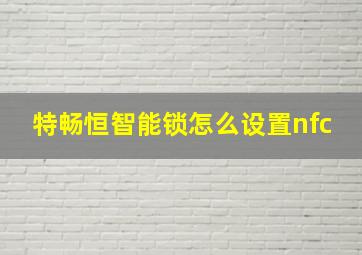 特畅恒智能锁怎么设置nfc